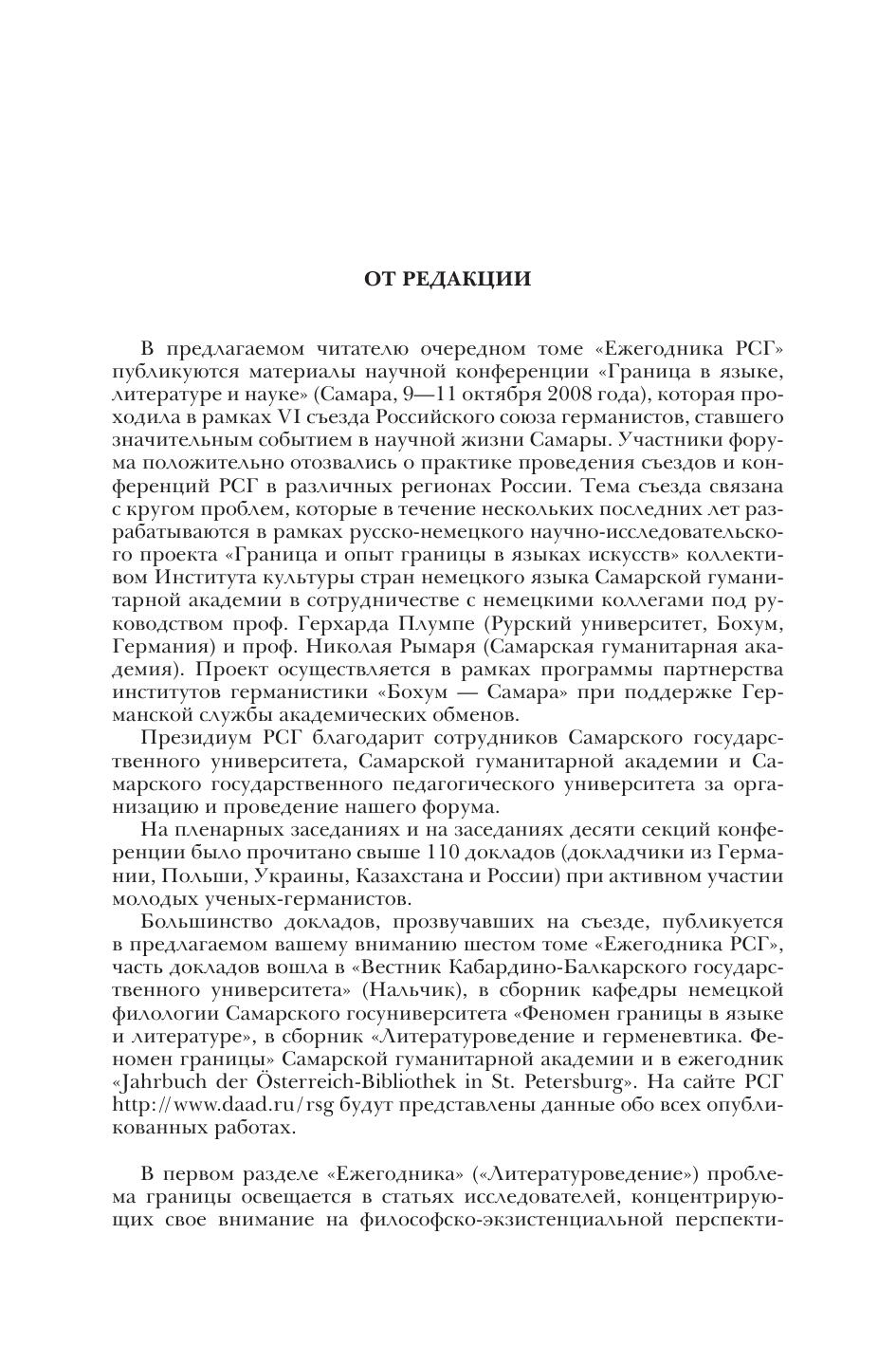 ОТ РЕДАКЦИИ

В предлагаемом читателю очередном томе «Ежегодника РСГ» публикуются материалы научной конференции «Граница в языке, литературе и науке» (Самара, 9—11 октября 2008 года), которая проходила в рамках VI съезда Российского союза германистов, ставшего значительным событием в научной жизни Самары. Участники форума положительно отозвались о практике проведения съездов и конференций РСГ в различных регионах России. Тема съезда связана с кругом проблем, которые в течение нескольких последних лет разрабатываются в рамках русско-немецкого научно-исследовательского проекта «Граница и опыт границы в языках искусств» коллективом Института культуры стран немецкого языка Самарской гуманитарной академии в сотрудничестве с немецкими коллегами под руководством проф. Герхарда Плумпе (Рурский университет, Бохум, Германия) и проф. Николая Рымаря (Самарская гуманитарная академия). Проект осуществляется в рамках программы партнерства институтов германистики «Бохум — Самара» при поддержке Германской службы академических обменов.
Президиум РСГ благодарит сотрудников Самарского государственного университета, Самарской гуманитарной академии и Самарского государственного педагогического университета за организацию и проведение нашего форума.
На пленарных заседаниях и на заседаниях десяти секций конференции было прочитано свыше 110 докладов (докладчики из Германии, Польши, Украины, Казахстана и России) при активном участии молодых ученых-германистов.
Большинство докладов, прозвучавших на съезде, публикуется в предлагаемом вашему вниманию шестом томе «Ежегодника РСГ», часть докладов вошла в «Вестник Кабардино-Балкарского государственного университета» (Нальчик), в сборник кафедры немецкой филологии Самарского госуниверситета «Феномен границы в языке и литературе», в сборник «Литературоведение и герменевтика. Феномен границы» Самарской гуманитарной академии и в ежегодник «Jahrbuch der Österreich-Bibliothek in St. Petersburg». На сайте РСГ http://www.daad.ru/rsg будут представлены данные обо всех опубликованных работах.

В первом разделе «Ежегодника» («Литературоведение») проблема границы освещается в статьях исследователей, концентрирующих свое внимание на философско-экзистенциальной перспекти-